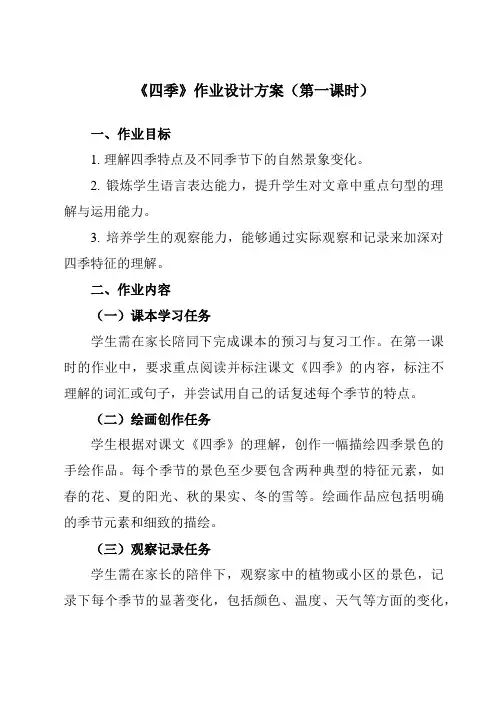 《四季》作业设计方案（第一课时）

一、作业目标

1. 理解四季特点及不同季节下的自然景象变化。

2. 锻炼学生语言表达能力，提升学生对文章中重点句型的理解与运用能力。

3. 培养学生的观察能力，能够通过实际观察和记录来加深对四季特征的理解。

二、作业内容

（一）课本学习任务

学生需在家长陪同下完成课本的预习与复习工作。在第一课时的作业中，要求重点阅读并标注课文《四季》的内容，标注不理解的词汇或句子，并尝试用自己的话复述每个季节的特点。

（二）绘画创作任务

学生根据对课文《四季》的理解，创作一幅描绘四季景色的手绘作品。每个季节的景色至少要包含两种典型的特征元素，如春的花、夏的阳光、秋的果实、冬的雪等。绘画作品应包括明确的季节元素和细致的描绘。

（三）观察记录任务

学生需在家长的陪伴下，观察家中的植物或小区的景色，记录下每个季节的显著变化，包括颜色、温度、天气等方面的变化，